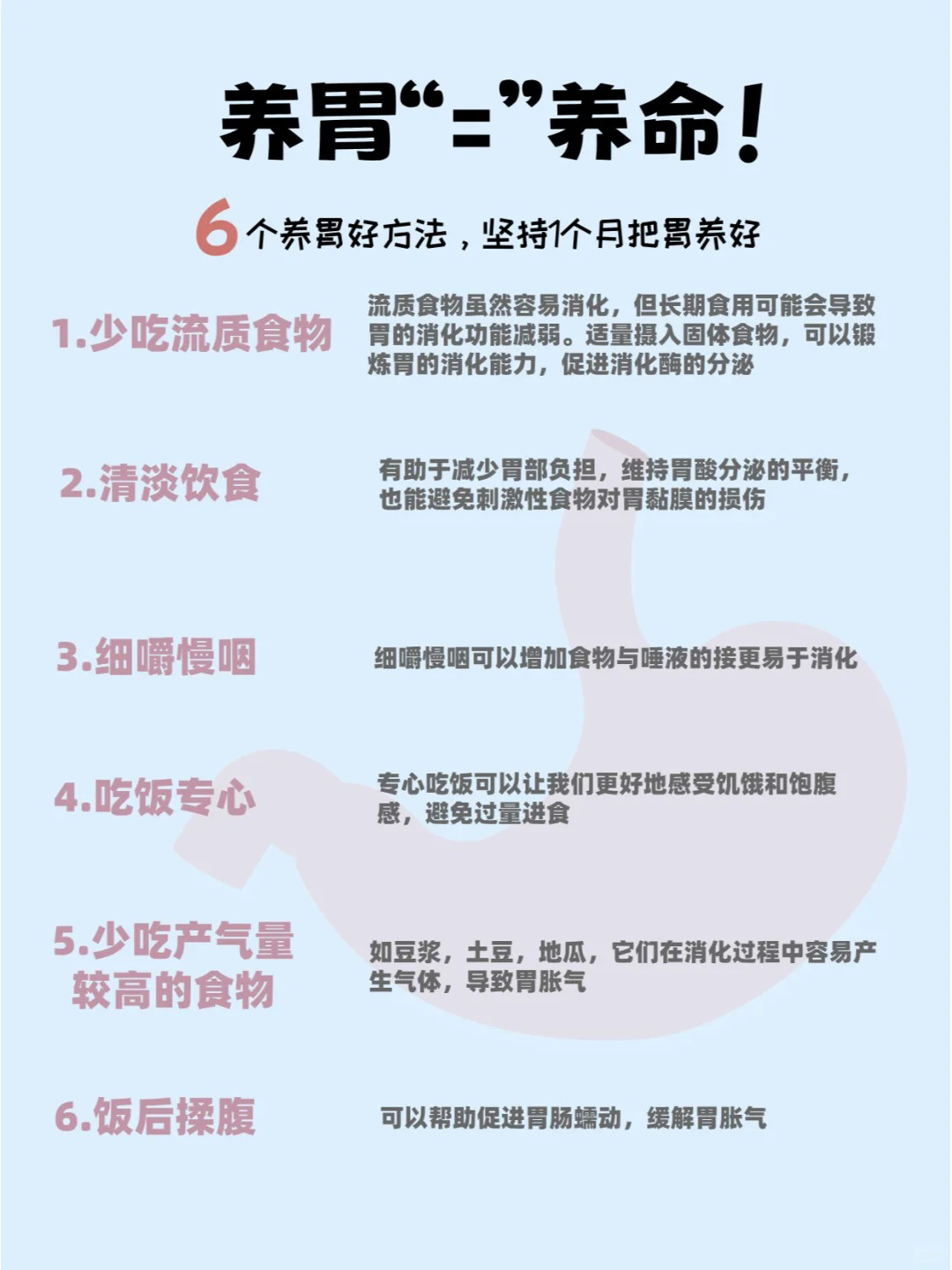 养胃“=”养命！

6个养胃好方法，坚持1个月把胃养好

1.少吃流质食物

流质食物虽然容易消化，但长期食用可能会导致胃的消化功能减弱。适量摄入固体食物，可以锻炼胃的消化能力，促进消化酶的分泌

2.清淡饮食

有助于减少胃部负担，维持胃酸分泌的平衡，也能避免刺激性食物对胃黏膜的损伤

3.细嚼慢咽

细嚼慢咽可以增加食物与唾液的接更易于消化

4.吃饭专心

专心吃饭可以让我们更好地感受饥饿和饱腹感，避免过量进食

5.少吃产气量较高的食物

如豆浆，土豆，地瓜，它们在消化过程中容易产生气体，导致胃胀气

6.饭后揉腹

可以帮助促进胃肠蠕动，缓解胃胀气